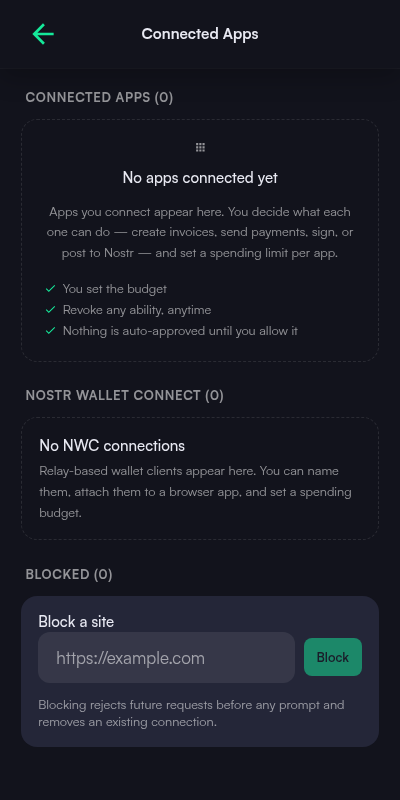 Connected Apps

CONNECTED APPS (0)

No apps connected yet

Apps you connect appear here. You decide what each one can do — create invoices, send payments, sign, or post to Nostr — and set a spending limit per app.

✓ You set the budget
✓ Revoke any ability, anytime
✓ Nothing is auto-approved until you allow it

NOSTR WALLET CONNECT (0)

No NWC connections

Relay-based wallet clients appear here. You can name them, attach them to a browser app, and set a spending budget.

BLOCKED (0)

Block a site

https://example.com

Block

Blocking rejects future requests before any prompt and removes an existing connection.